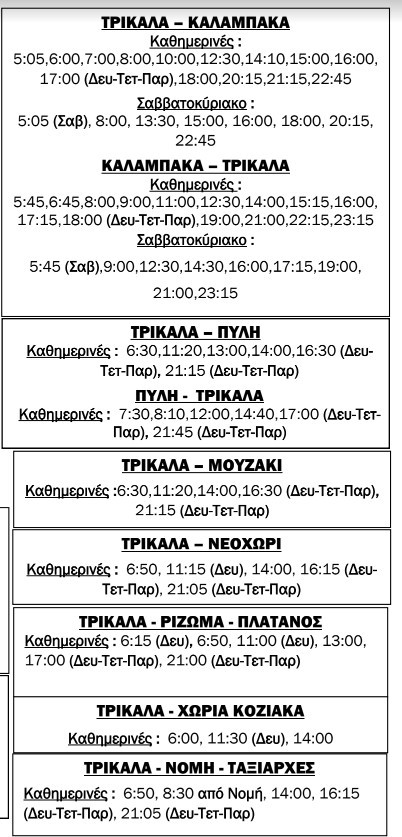 ΤΡΙΚΑΛΑ – ΚΑΛΑΜΠΑΚΑ
Καθημερινές :
5:05,6:00,7:00,8:00,10:00,12:30,14:10,15:00,16:00, 17:00 (Δευ-Τετ-Παρ),18:00,20:15,21:15,22:45

Σαββατοκύριακο :
5:05 (Σαβ), 8:00, 13:30, 15:00, 16:00, 18:00, 20:15, 22:45

ΚΑΛΑΜΠΑΚΑ – ΤΡΙΚΑΛΑ
Καθημερινές :
5:45,6:45,8:00,9:00,11:00,12:30,14:00,15:15,16:00, 17:15,18:00 (Δευ-Τετ-Παρ),19:00,21:00,22:15,23:15

Σαββατοκύριακο :
5:45 (Σαβ),9:00,12:30,14:30,16:00,17:15,19:00, 21:00,23:15

ΤΡΙΚΑΛΑ – ΠΥΛΗ
Καθημερινές : 6:30,11:20,13:00,14:00,16:30 (Δευ-Τετ-Παρ), 21:15 (Δευ-Τετ-Παρ)

ΠΥΛΗ - ΤΡΙΚΑΛΑ
Καθημερινές : 7:30,8:10,12:00,14:40,17:00 (Δευ-Τετ-Παρ), 21:45 (Δευ-Τετ-Παρ)

ΤΡΙΚΑΛΑ – ΜΟΥΖΑΚΙ
Καθημερινές :6:30,11:20,14:00,16:30 (Δευ-Τετ-Παρ), 21:15 (Δευ-Τετ-Παρ)

ΤΡΙΚΑΛΑ – ΝΕΟΧΩΡΙ
Καθημερινές : 6:50, 11:15 (Δευ), 14:00, 16:15 (Δευ-Τετ-Παρ), 21:05 (Δευ-Τετ-Παρ)

ΤΡΙΚΑΛΑ - ΡΙΖΩΜΑ - ΠΛΑΤΑΝΟΣ
Καθημερινές : 6:15 (Δευ), 6:50, 11:00 (Δευ), 13:00, 17:00 (Δευ-Τετ-Παρ), 21:00 (Δευ-Τετ-Παρ)

ΤΡΙΚΑΛΑ - ΧΩΡΙΑ ΚΟΖΙΑΚΑ
Καθημερινές : 6:00, 11:30 (Δευ), 14:00

ΤΡΙΚΑΛΑ - ΝΟΜΗ - ΤΑΞΙΑΡΧΕΣ
Καθημερινές : 6:50, 8:30 από Νομή, 14:00, 16:15 (Δευ-Τετ-Παρ), 21:05 (Δευ-Τετ-Παρ)